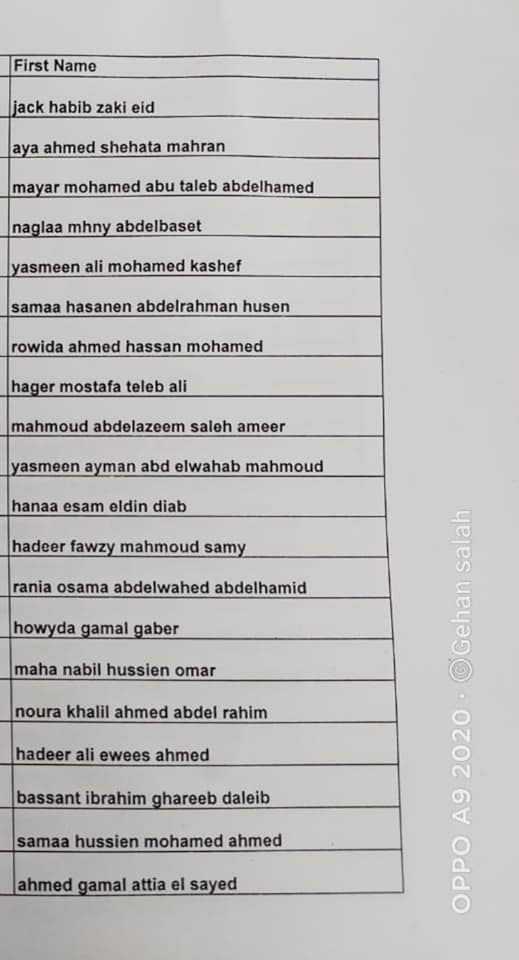 | First Name |
|---|
| jack habib zaki eid |
| aya ahmed shehata mahran |
| mayar mohamed abu taleb abdelhamed |
| naglaa mhny abdelbaset |
| yasmeen ali mohamed kashef |
| samaa hasanen abdelrahman husen |
| rowida ahmed hassan mohamed |
| hager mostafa teleb ali |
| mahmoud abdelazeem saleh ameer |
| yasmeen ayman abd elwahab mahmoud |
| hanaa esam eldin diab |
| hadeer fawzy mahmoud samy |
| rania osama abdelwahed abdelhamid |
| howyda gamal gaber |
| maha nabil hussien omar |
| noura khalil ahmed abdel rahim |
| hadeer ali ewees ahmed |
| bassant ibrahim ghareeb daleib |
| samaa hussien mohamed ahmed |
| ahmed gamal attia el sayed |

OPPO A9 2020 · ©Gehan salah